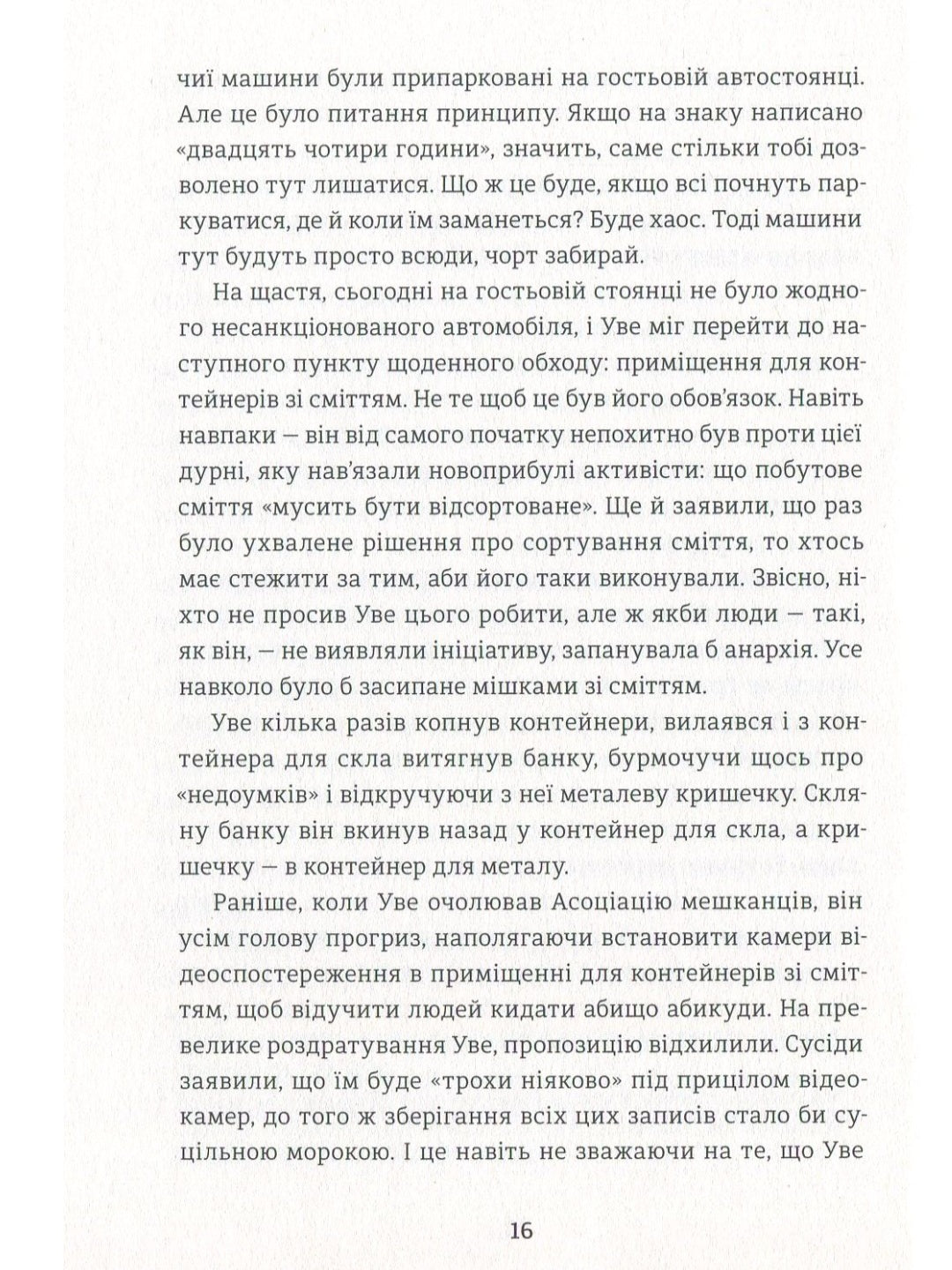 чиї машини були припарковані на гостьовій автостоянці. Але це було питання принципу. Якщо на знаку написано «двадцять чотири години», значить, саме стільки тобі дозволено тут лишатися. Що ж це буде, якщо всі почнуть паркуватися, де й коли їм заманеться? Буде хаос. Тоді машини тут будуть просто всюди, чорт забирай.

На щастя, сьогодні на гостьовій стоянці не було жодного несанкціонованого автомобіля, і Уве міг перейти до наступного пункту щоденного обходу: приміщення для контейнерів зі сміттям. Не те щоб це був його обов'язок. Навіть навпаки — він від самого початку непохитно був проти цієї дурні, яку нав'язали новоприбулі активісти: що побутове сміття «мусить бути відсортоване». Ще й заявили, що раз було ухвалене рішення про сортування сміття, то хтось має стежити за тим, аби його таки виконували. Звісно, ніхто не просив Уве цього робити, але ж якби люди — такі, як він, — не виявляли ініціативу, запанувала б анархія. Усе навколо було б засипане мішками зі сміттям.

Уве кілька разів копнув контейнери, вилаявся і з контейнера для скла витягнув банку, бурмочучи щось про «недоумків» і відкручуючи з неї металеву кришечку. Скляну банку він вкинув назад у контейнер для скла, а кришечку — в контейнер для металу.

Раніше, коли Уве очолював Асоціацію мешканців, він усім голову прогриз, наполягаючи встановити камери відеоспостереження в приміщенні для контейнерів зі сміттям, щоб відучити людей кидати абищо абикуди. На превелике роздратування Уве, пропозицію відхилили. Сусіди заявили, що їм буде «трохи ніяково» під прицілом відеокамер, до того ж зберігання всіх цих записів стало би суцільною морокою. І це навіть не зважаючи на те, що Уве

16